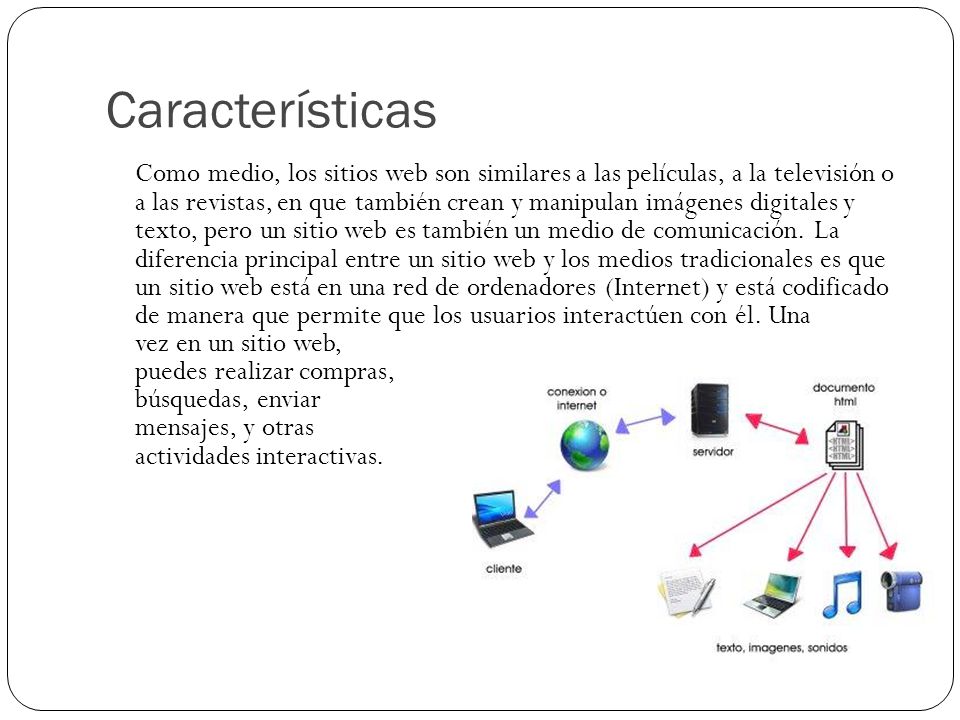 Características

Como medio, los sitios web son similares a las películas, a la televisión o a las revistas, en que también crean y manipulan imágenes digitales y texto, pero un sitio web es también un medio de comunicación. La diferencia principal entre un sitio web y los medios tradicionales es que un sitio web está en una red de ordenadores (Internet) y está codificado de manera que permite que los usuarios interactúen con él. Una vez en un sitio web, puedes realizar compras, búsquedas, enviar mensajes, y otras actividades interactivas.

conexion o internet

servidor

documento html

<HTML>
<HTML>
<HTML>

cliente

texto, imagenes, sonidos